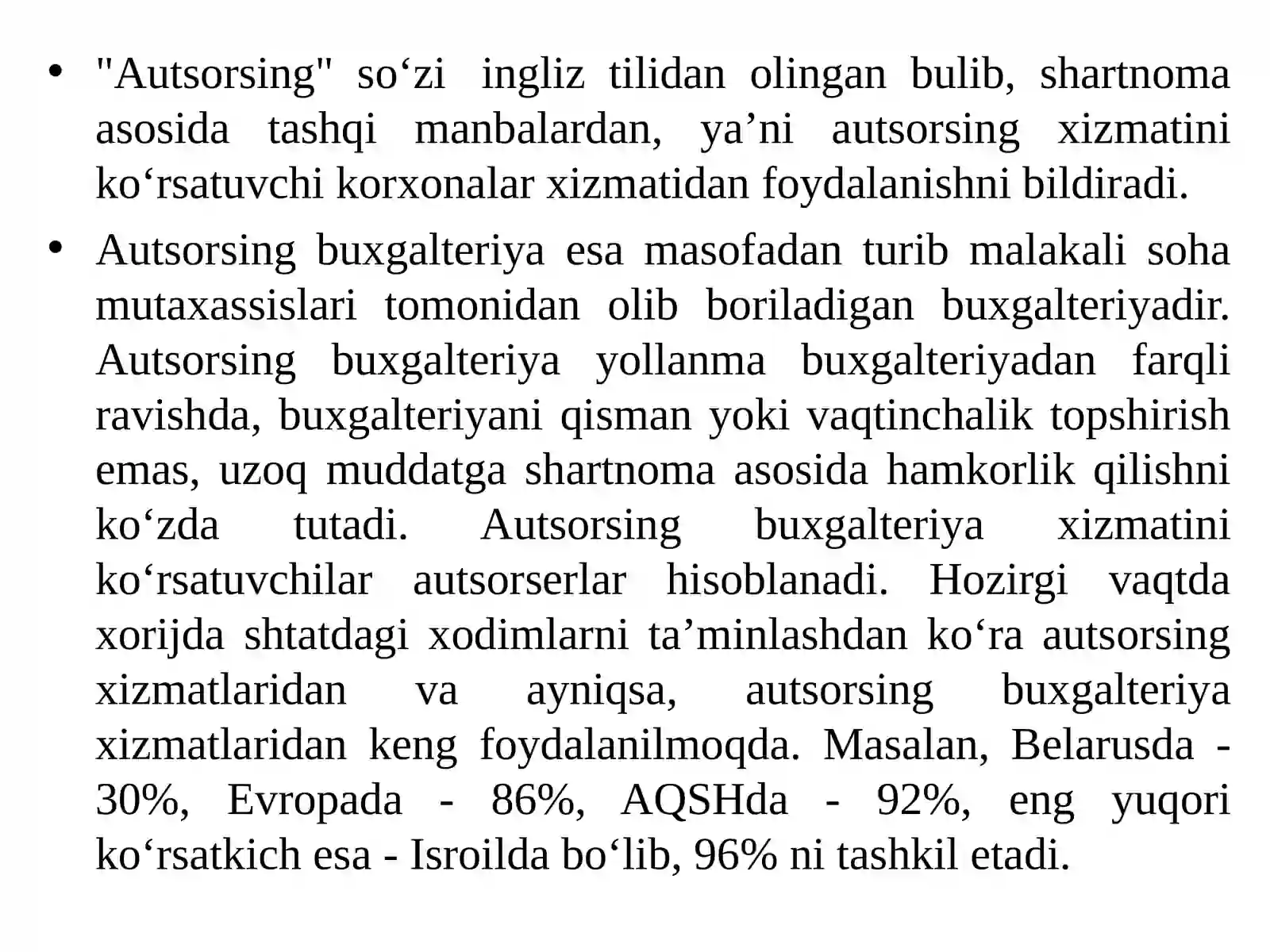 • "Autsorsing" so‘zi ingliz tilidan olingan bulib, shartnoma asosida tashqi manbalardan, ya’ni autsorsing xizmatini ko‘rsatuvchi korxonalar xizmatidan foydalanishni bildiradi.

• Autsorsing buxgalteriya esa masofadan turib malakali soha mutaxassislari tomonidan olib boriladigan buxgalteriyadir. Autsorsing buxgalteriya yollanma buxgalteriyadan farqli ravishda, buxgalteriyani qisman yoki vaqtinchalik topshirish emas, uzoq muddatga shartnoma asosida hamkorlik qilishni ko‘zda tutadi. Autsorsing buxgalteriya xizmatini ko‘rsatuvchilar autsorserlar hisoblanadi. Hozirgi vaqtda xorijda shtatdagi xodimlarni ta’minlashdan ko‘ra autsorsing xizmatlaridan va ayniqsa, autsorsing buxgalteriya xizmatlaridan keng foydalanilmoqda. Masalan, Belarusda - 30%, Evropada - 86%, AQSHda - 92%, eng yuqori ko‘rsatkich esa - Isroilda bo‘lib, 96% ni tashkil etadi.